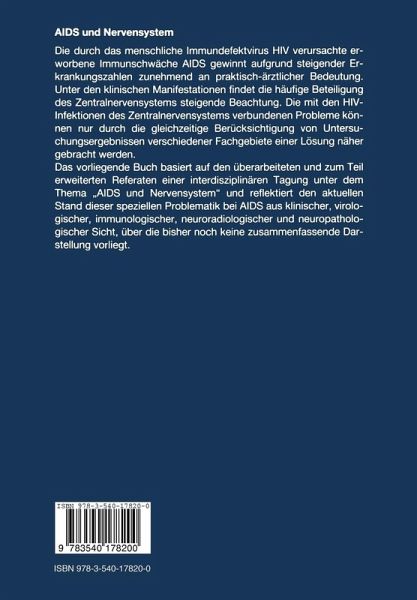 AIDS und Nervensystem

Die durch das menschliche Immundefektvirus HIV verursachte erworbene Immunschwäche AIDS gewinnt aufgrund steigender Erkrankungszahlen zunehmend an praktisch-ärztlicher Bedeutung. Unter den klinischen Manifestationen findet die häufige Beteiligung des Zentralnervensystems steigende Beachtung. Die mit den HIV-Infektionen des Zentralnervensystems verbundenen Probleme können nur durch die gleichzeitige Berücksichtigung von Untersuchungsergebnissen verschiedener Fachgebiete einer Lösung näher gebracht werden.
Das vorliegende Buch basiert auf den überarbeiteten und zum Teil erweiterten Referaten einer interdisziplinären Tagung unter dem Thema „AIDS und Nervensystem“ und reflektiert den aktuellen Stand dieser speziellen Problematik bei AIDS aus klinischer, virologischer, immunologischer, neuroradiologischer und neuropathologischer Sicht, über die bisher noch keine zusammenfassende Darstellung vorliegt.

ISBN 978-3-540-17820-0

9 783540 178200

ISBN 978-3-540-17820-0